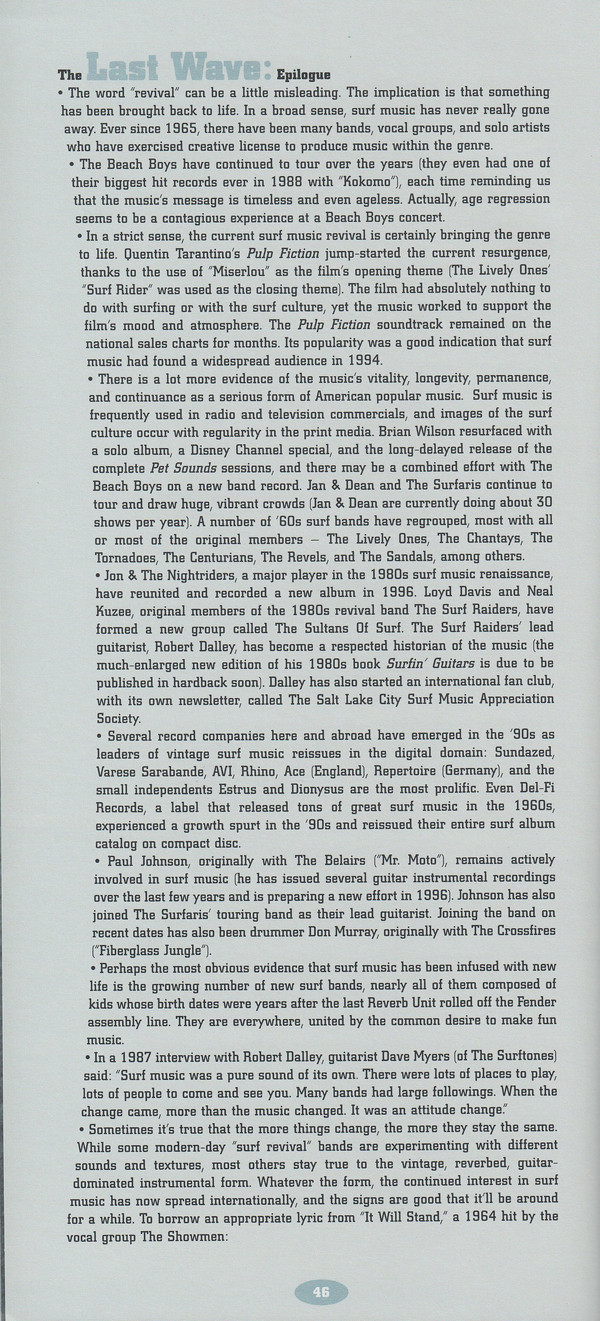 The Last Wave: Epilogue

• The word "revival" can be a little misleading. The implication is that something has been brought back to life. In a broad sense, surf music has never really gone away. Ever since 1965, there have been many bands, vocal groups, and solo artists who have exercised creative license to produce music within the genre.

• The Beach Boys have continued to tour over the years (they even had one of their biggest hit records ever in 1988 with "Kokomo"), each time reminding us that the music's message is timeless and even ageless. Actually, age regression seems to be a contagious experience at a Beach Boys concert.

• In a strict sense, the current surf music revival is certainly bringing the genre to life. Quentin Tarantino's Pulp Fiction jump-started the current resurgence, thanks to the use of "Miserlou" as the film's opening theme (The Lively Ones' "Surf Rider" was used as the closing theme). The film had absolutely nothing to do with surfing or with the surf culture, yet the music worked to support the film's mood and atmosphere. The Pulp Fiction soundtrack remained on the national sales charts for months. Its popularity was a good indication that surf music had found a widespread audience in 1994.

• There is a lot more evidence of the music's vitality, longevity, permanence, and continuance as a serious form of American popular music. Surf music is frequently used in radio and television commercials, and images of the surf culture occur with regularity in the print media. Brian Wilson resurfaced with a solo album, a Disney Channel special, and the long-delayed release of the complete Pet Sounds sessions, and there may be a combined effort with The Beach Boys on a new band record. Jan & Dean and The Surfaris continue to tour and draw huge, vibrant crowds (Jan & Dean are currently doing about 30 shows per year). A number of '60s surf bands have regrouped, most with all or most of the original members – The Lively Ones, The Chantays, The Tornadoes, The Centurians, The Revels, and The Sandals, among others.

• Jon & The Nightriders, a major player in the 1980s surf music renaissance, have reunited and recorded a new album in 1996. Loyd Davis and Neal Kuzee, original members of the 1980s revival band The Surf Raiders, have formed a new group called The Sultans Of Surf. The Surf Raiders' lead guitarist, Robert Dalley, has become a respected historian of the music (the much-enlarged new edition of his 1980s book Surfin' Guitars is due to be published in hardback soon). Dalley has also started an international fan club, with its own newsletter, called The Salt Lake City Surf Music Appreciation Society.

• Several record companies here and abroad have emerged in the '90s as leaders of vintage surf music reissues in the digital domain: Sundazed, Varese Sarabande, AVI, Rhino, Ace (England), Repertoire (Germany), and the small independents Estrus and Dionysus are the most prolific. Even Del-Fi Records, a label that released tons of great surf music in the 1960s, experienced a growth spurt in the '90s and reissued their entire surf album catalog on compact disc.

• Paul Johnson, originally with The Belairs ("Mr. Moto"), remains actively involved in surf music (he has issued several guitar instrumental recordings over the last few years and is preparing a new effort in 1996). Johnson has also joined The Surfaris' touring band as their lead guitarist. Joining the band on recent dates has also been drummer Don Murray, originally with The Crossfires ("Fiberglass Jungle").

• Perhaps the most obvious evidence that surf music has been infused with new life is the growing number of new surf bands, nearly all of them composed of kids whose birth dates were years after the last Reverb Unit rolled off the Fender assembly line. They are everywhere, united by the common desire to make fun music.

• In a 1987 interview with Robert Dalley, guitarist Dave Myers (of The Surftones) said: "Surf music was a pure sound of its own. There were lots of places to play, lots of people to come and see you. Many bands had large followings. When the change came, more than the music changed. It was an attitude change."

• Sometimes it's true that the more things change, the more they stay the same. While some modern-day "surf revival" bands are experimenting with different sounds and textures, most others stay true to the vintage, reverbed, guitar-dominated instrumental form. Whatever the form, the continued interest in surf music has now spread internationally, and the signs are good that it'll be around for a while. To borrow an appropriate lyric from "It Will Stand," a 1964 hit by the vocal group The Showmen:

46